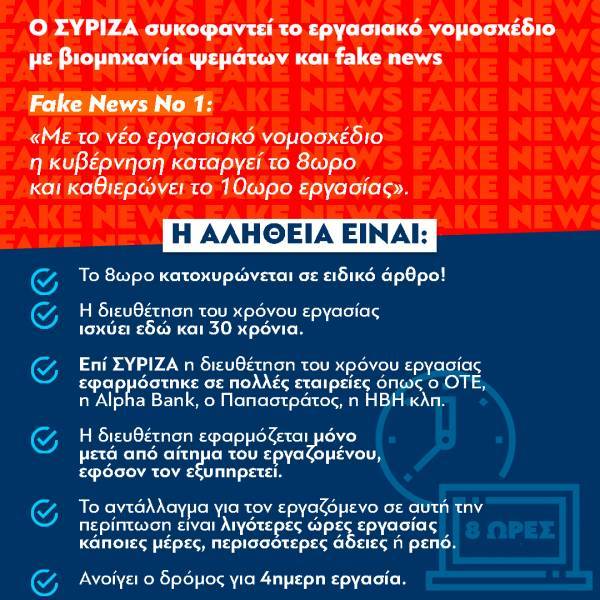 Ο ΣΥΡΙΖΑ συκοφαντεί το εργασιακό νομοσχέδιο με βιομηχανία ψεμάτων και fake news

Fake News No 1:

«Με το νέο εργασιακό νομοσχέδιο η κυβέρνηση καταργεί το 8ωρο και καθιερώνει το 10ωρο εργασίας».

Η ΑΛΗΘΕΙΑ ΕΙΝΑΙ:

Το 8ωρο κατοχυρώνεται σε ειδικό άρθρο!

Η διευθέτηση του χρόνου εργασίας ισχύει εδώ και 30 χρόνια.

Επί ΣΥΡΙΖΑ η διευθέτηση του χρόνου εργασίας εφαρμόστηκε σε πολλές εταιρείες όπως ο ΟΤΕ, η Alpha Bank, ο Παπαστράτος, η ΗΒΗ κλπ.

Η διευθέτηση εφαρμόζεται μόνο μετά από αίτημα του εργαζομένου, εφόσον τον εξυπηρετεί.

Το αντάλλαγμα για τον εργαζόμενο σε αυτή την περίπτωση είναι λιγότερες ώρες εργασίας κάποιες μέρες, περισσότερες άδειες ή ρεπό.

Ανοίγει ο δρόμος για 4ημερη εργασία.

8 ΩΡΕΣ